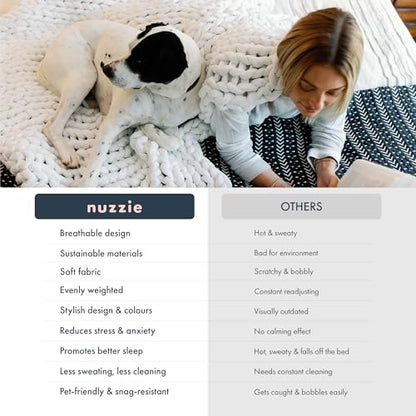 | nuzzie | OTHERS |
|---|---|
| Breathable design | Hot & sweaty |
| Sustainable materials | Bad for environment |
| Soft fabric | Scratchy & bobbly |
| Evenly weighted | Constant readjusting |
| Stylish design & colours | Visually outdated |
| Reduces stress & anxiety | No calming effect |
| Promotes better sleep | Hot, sweaty & falls off the bed |
| Less sweating, less cleaning | Needs constant cleaning |
| Pet-friendly & snag-resistant | Gets caught & bobbles easily |